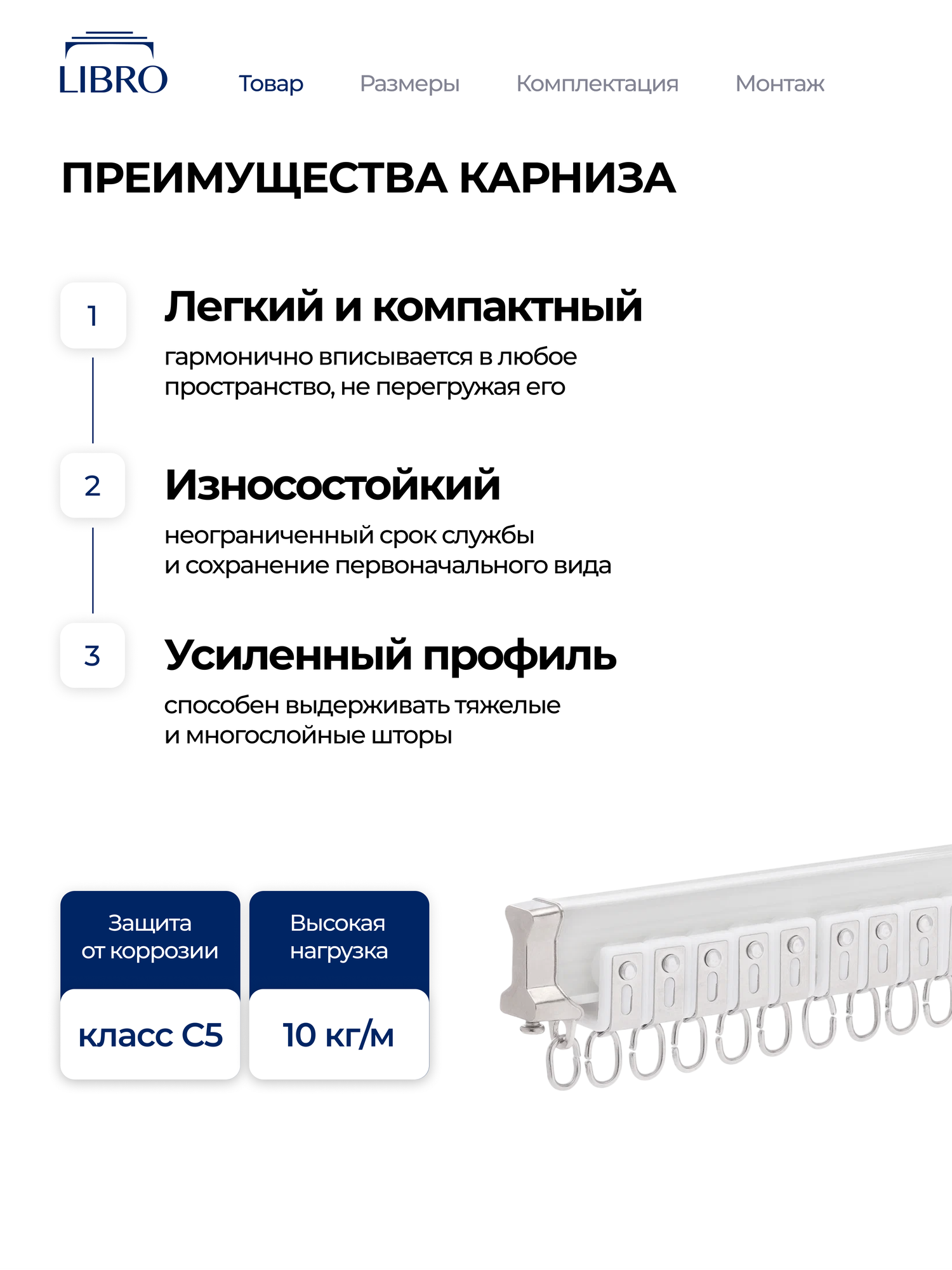 LIBRO

Товар Размеры Комплектация Монтаж

ПРЕИМУЩЕСТВА КАРНИЗА

1

Легкий и компактный

гармонично вписывается в любое пространство, не перегружая его

2

Износостойкий

неограниченный срок службы и сохранение первоначального вида

3

Усиленный профиль

способен выдерживать тяжелые и многослойные шторы

Защита от коррозии

класс С5

Высокая нагрузка

10 кг/м